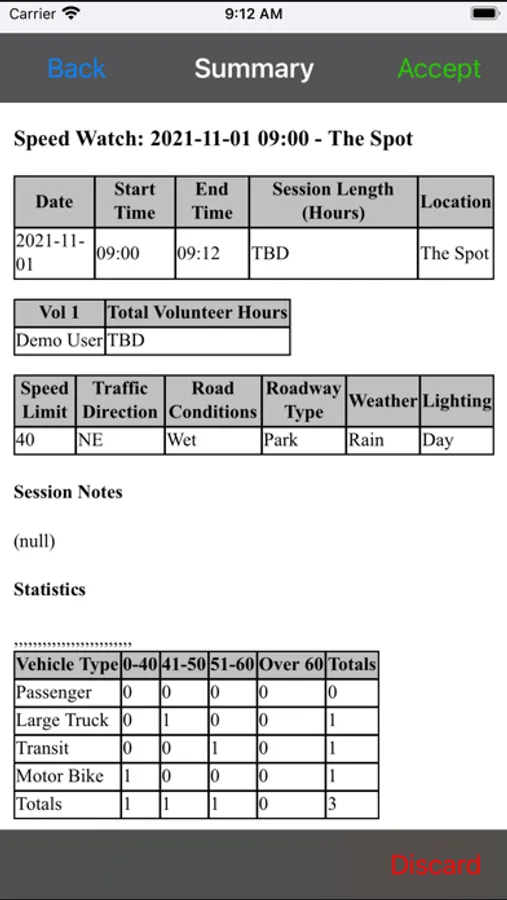 Carrier 9:12 AM

Back Summary Accept

Speed Watch: 2021-11-01 09:00 - The Spot

| Date | Start Time | End Time | Session Length (Hours) | Location |
|---|---|---|---|---|
| 2021-11-01 | 09:00 | 09:12 | TBD | The Spot |

| Vol 1 | Total Volunteer Hours |
|---|---|
| Demo User | TBD |

| Speed Limit | Traffic Direction | Road Conditions | Roadway Type | Weather | Lighting |
|---|---|---|---|---|---|
| 40 | NE | Wet | Park | Rain | Day |

Session Notes

(null)

Statistics

,,,,,,,,,,,,,,,,,,,,,,,,

| Vehicle Type | 0-40 | 41-50 | 51-60 | Over 60 | Totals |
|---|---|---|---|---|---|
| Passenger | 0 | 0 | 0 | 0 | 0 |
| Large Truck | 0 | 1 | 0 | 0 | 1 |
| Transit | 0 | 0 | 1 | 0 | 1 |
| Motor Bike | 1 | 0 | 0 | 0 | 1 |
| Totals | 1 | 1 | 1 | 0 | 3 |

Discard